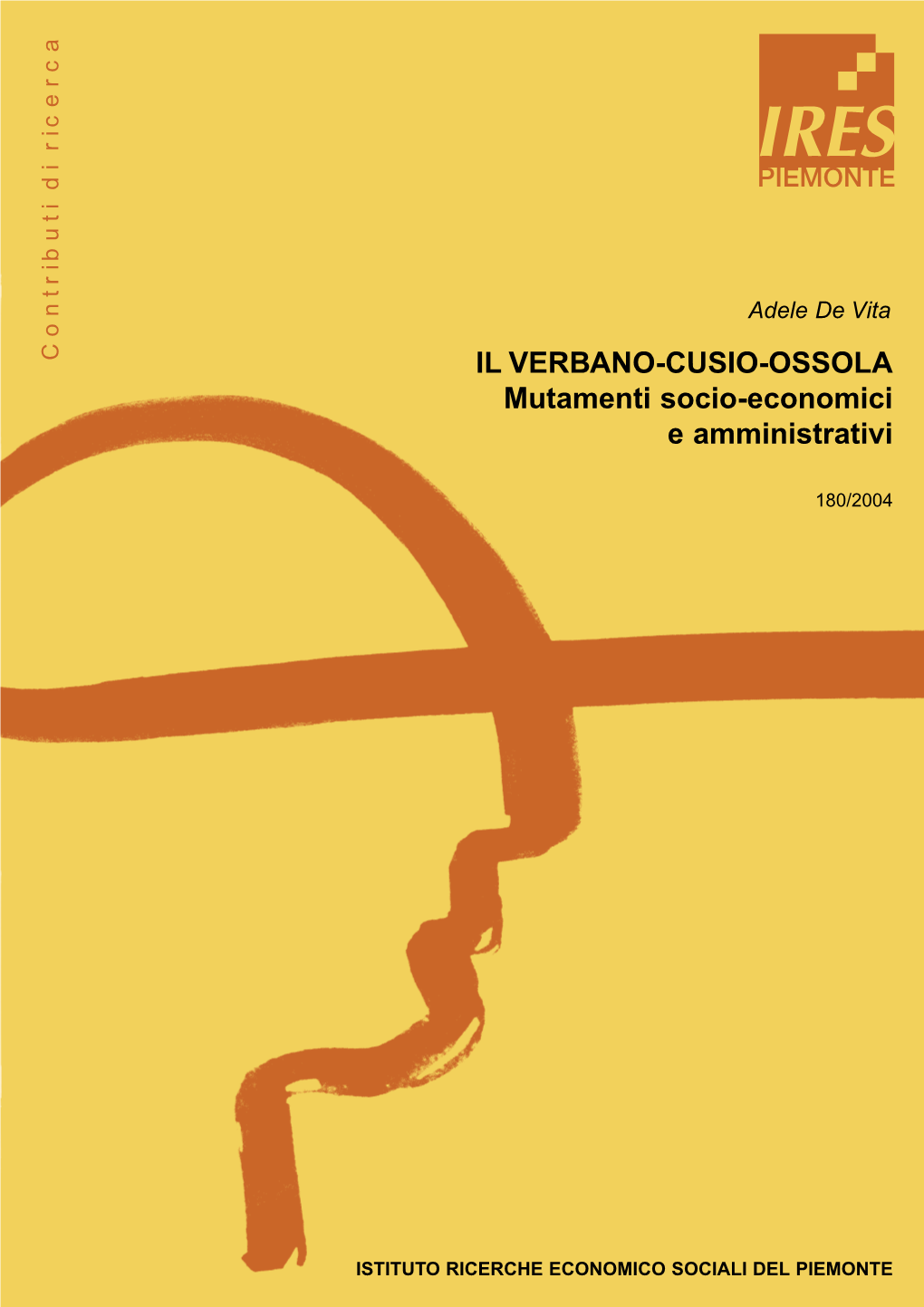 Contributi di ricerca

IRES
PIEMONTE

Adele De Vita

IL VERBANO-CUSIO-OSSOLA
Mutamenti socio-economici e amministrativi

180/2004

ISTITUTO RICERCHE ECONOMICO SOCIALI DEL PIEMONTE